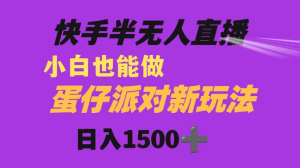 快手半无人直播

小白也能做

蛋仔派对新玩法

日入1500➕